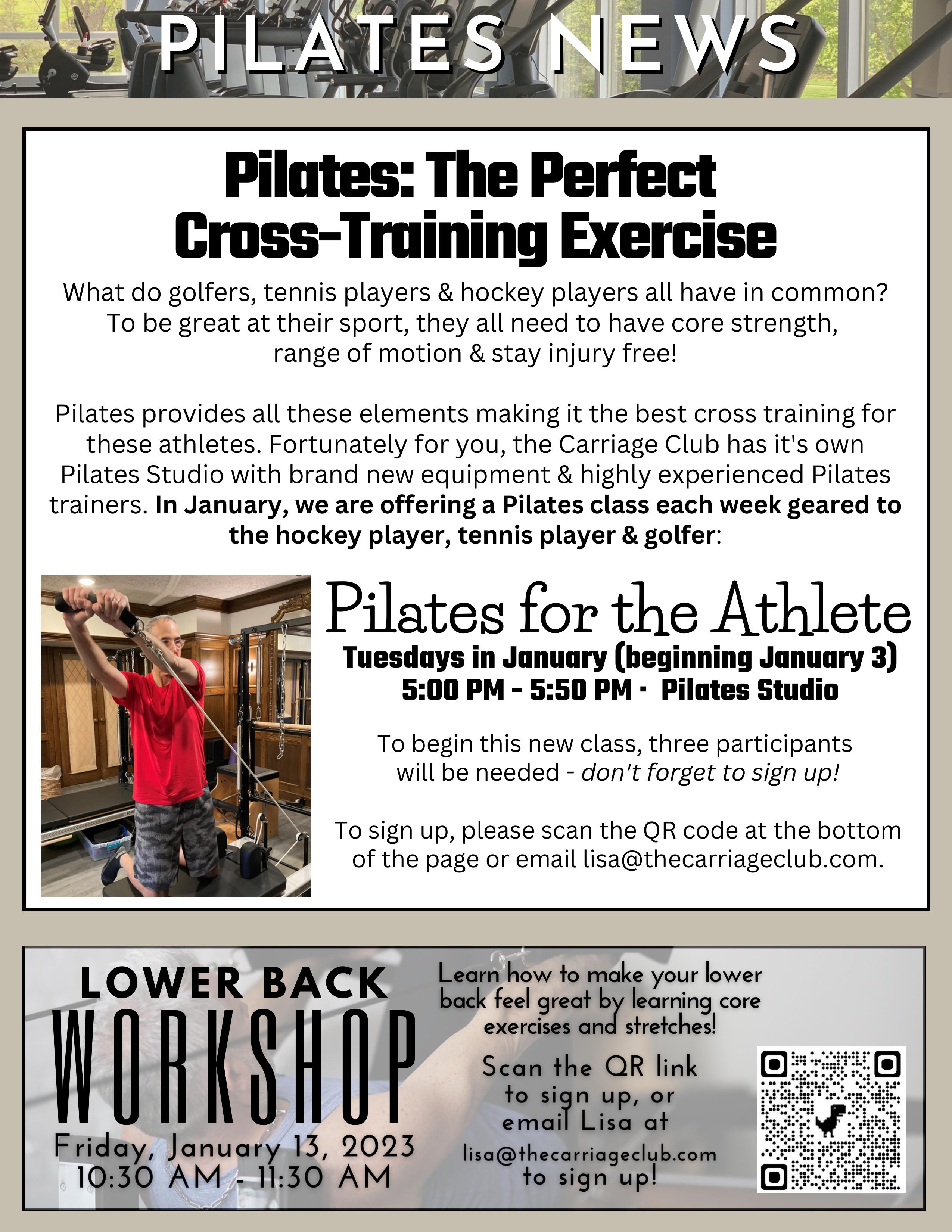 PILATES NEWS

Pilates: The Perfect Cross-Training Exercise

What do golfers, tennis players & hockey players all have in common? To be great at their sport, they all need to have core strength, range of motion & stay injury free!

Pilates provides all these elements making it the best cross training for these athletes. Fortunately for you, the Carriage Club has it's own Pilates Studio with brand new equipment & highly experienced Pilates trainers. In January, we are offering a Pilates class each week geared to the hockey player, tennis player & golfer:

Pilates for the Athlete
Tuesdays in January (beginning January 3)
5:00 PM - 5:50 PM · Pilates Studio

To begin this new class, three participants will be needed - don't forget to sign up!

To sign up, please scan the QR code at the bottom of the page or email lisa@thecarriageclub.com.

LOWER BACK
WORKSHOP
Friday, January 13, 2023
10:30 AM - 11:30 AM

Learn how to make your lower back feel great by learning core exercises and stretches!

Scan the QR link to sign up, or email Lisa at lisa@thecarriageclub.com to sign up!